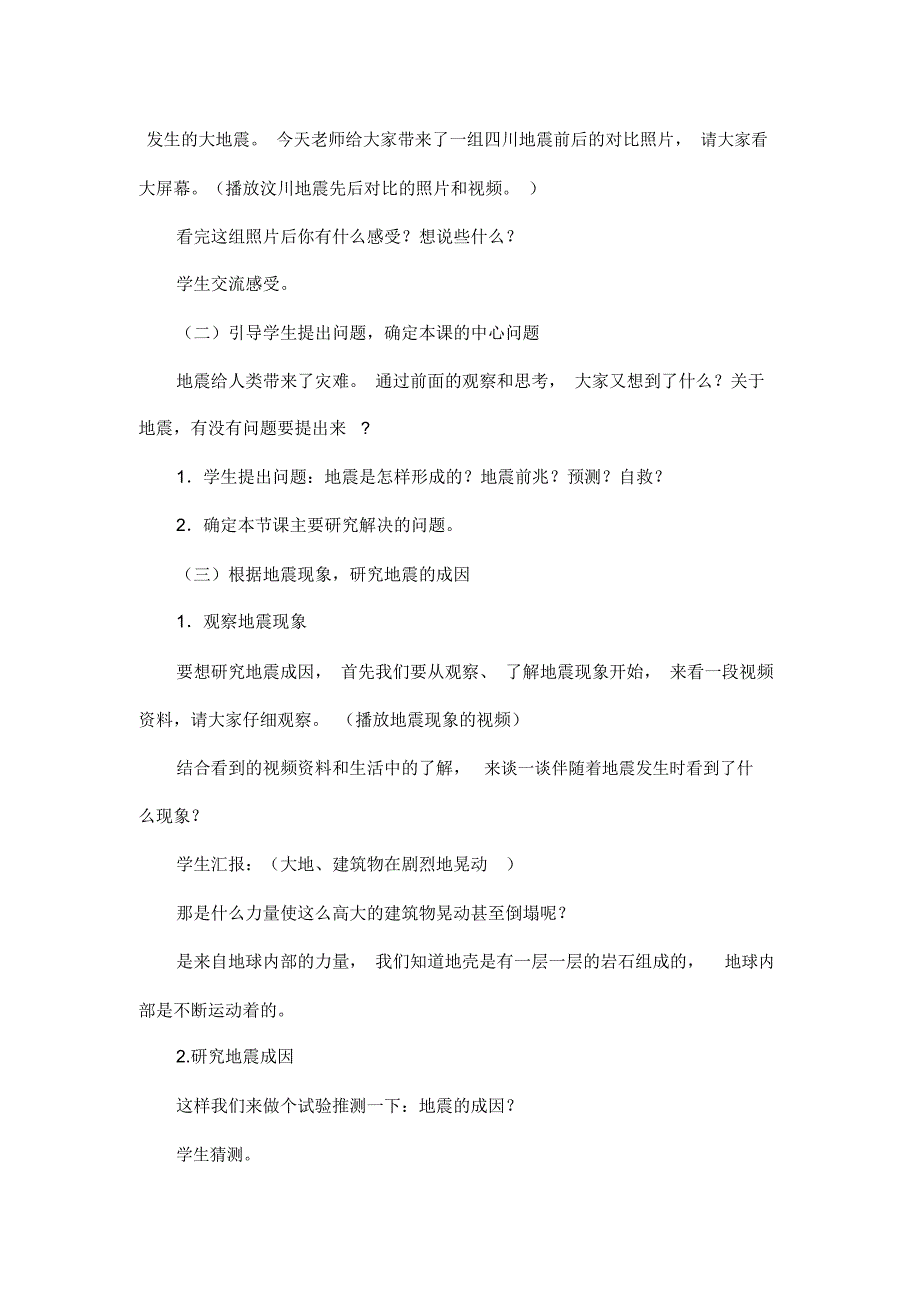 发生的大地震。 今天老师给大家带来了一组四川地震前后的对比照片， 请大家看大屏幕。（播放汶川地震先后对比的照片和视频。 ）

看完这组照片后你有什么感受？想说些什么？

学生交流感受。

（二）引导学生提出问题，确定本课的中心问题

地震给人类带来了灾难。 通过前面的观察和思考， 大家又想到了什么？关于地震，有没有问题要提出来 ？

1．学生提出问题：地震是怎样形成的？地震前兆？预测？自救？

2．确定本节课主要研究解决的问题。

（三）根据地震现象，研究地震的成因

1．观察地震现象

要想研究地震成因， 首先我们要从观察、 了解地震现象开始， 来看一段视频资料，请大家仔细观察。 （播放地震现象的视频）

结合看到的视频资料和生活中的了解， 来谈一谈伴随着地震发生时看到了什么现象？

学生汇报：（大地、建筑物在剧烈地晃动 ）

那是什么力量使这么高大的建筑物晃动甚至倒塌呢？

是来自地球内部的力量， 我们知道地壳是有一层一层的岩石组成的， 地球内部是不断运动着的。

2.研究地震成因

这样我们来做个试验推测一下：地震的成因？

学生猜测。